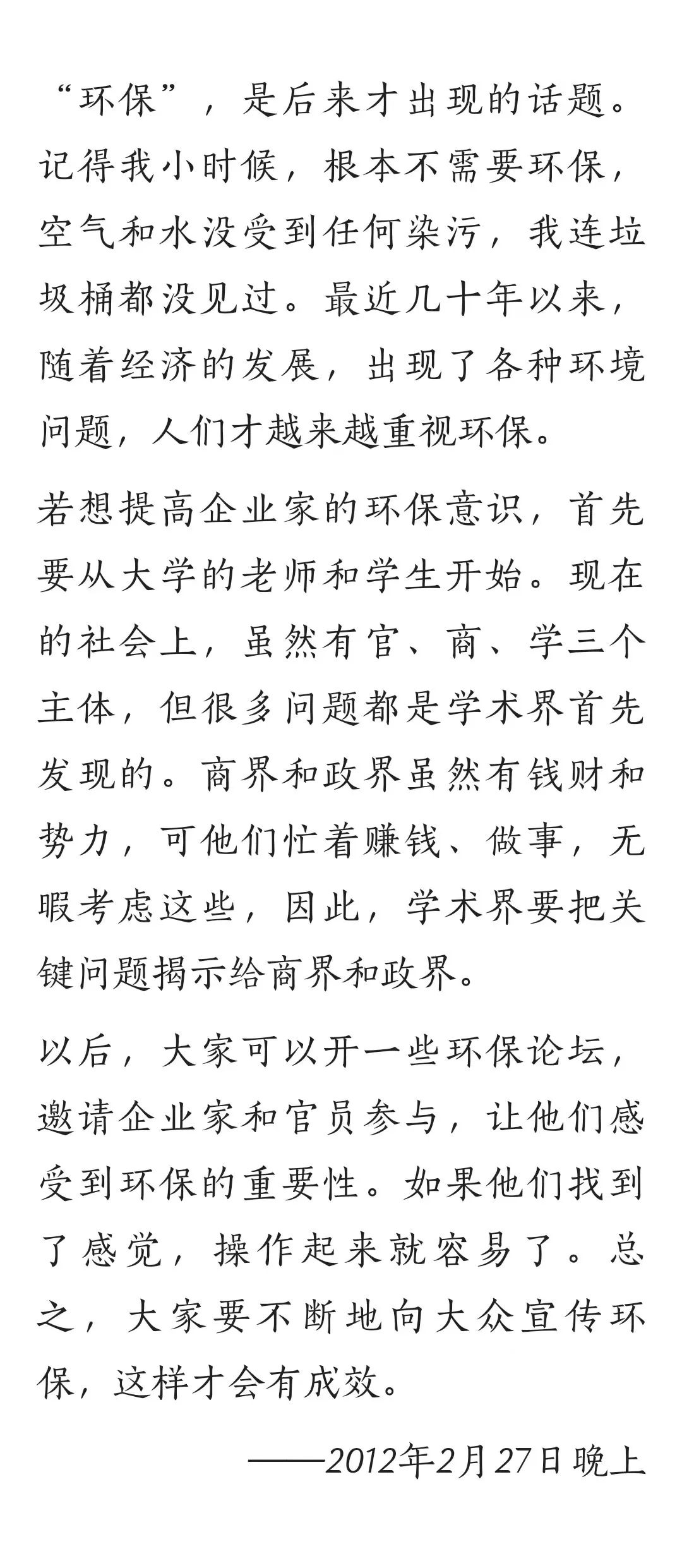 “环保”，是后来才出现的话题。记得我小时候，根本不需要环保，空气和水没受到任何染污，我连垃圾桶都没见过。最近几十年以来，随着经济的发展，出现了各种环境问题，人们才越来越重视环保。

若想提高企业家的环保意识，首先要从大学的老师和学生开始。现在的社会上，虽然有官、商、学三个主体，但很多问题都是学术界首先发现的。商界和政界虽然有钱财和势力，可他们忙着赚钱、做事，无暇考虑这些，因此，学术界要把关键问题揭示给商界和政界。

以后，大家可以开一些环保论坛，邀请企业家和官员参与，让他们感受到环保的重要性。如果他们找到了感觉，操作起来就容易了。总之，大家要不断地向大众宣传环保，这样才会有成效。

——2012年2月27日晚上